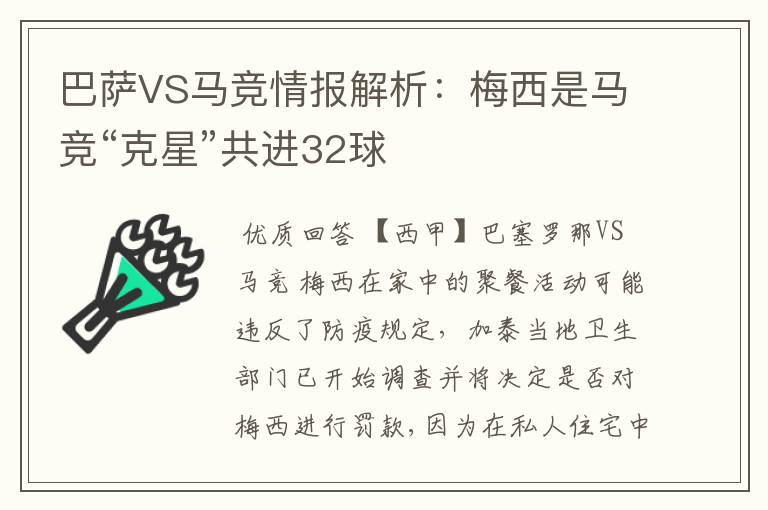 巴萨VS马竞情报解析：梅西是马竞“克星”共进32球

优质回答 【西甲】巴塞罗那VS马竞 梅西在家中的聚餐活动可能违反了防疫规定，加泰当地卫生部门已开始调查并将决定是否对梅西进行罚款，因为在私人住宅中